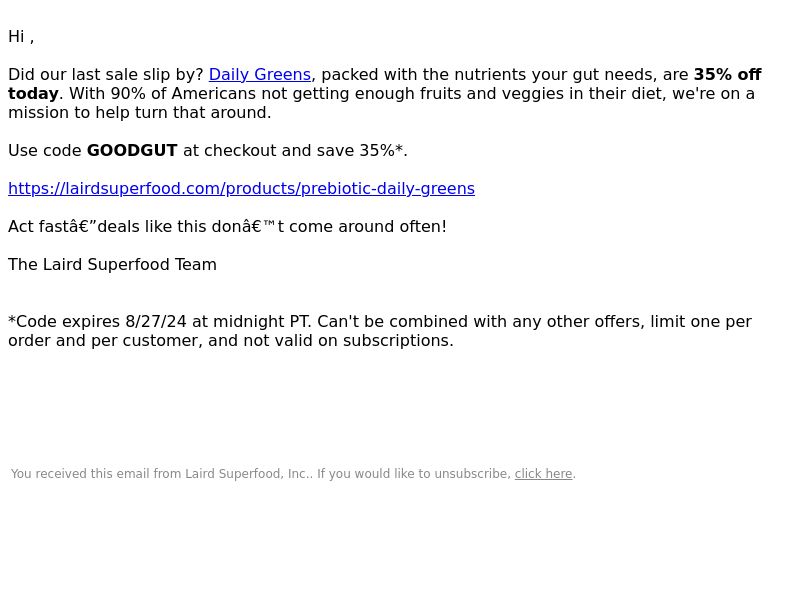 Hi ,

Did our last sale slip by? Daily Greens, packed with the nutrients your gut needs, are 35% off today. With 90% of Americans not getting enough fruits and veggies in their diet, we're on a mission to help turn that around.

Use code GOODGUT at checkout and save 35%*.

https://lairdsuperfood.com/products/prebiotic-daily-greens

Act fastâ€”deals like this donâ€™t come around often!

The Laird Superfood Team

*Code expires 8/27/24 at midnight PT. Can't be combined with any other offers, limit one per order and per customer, and not valid on subscriptions.

You received this email from Laird Superfood, Inc.. If you would like to unsubscribe, click here.